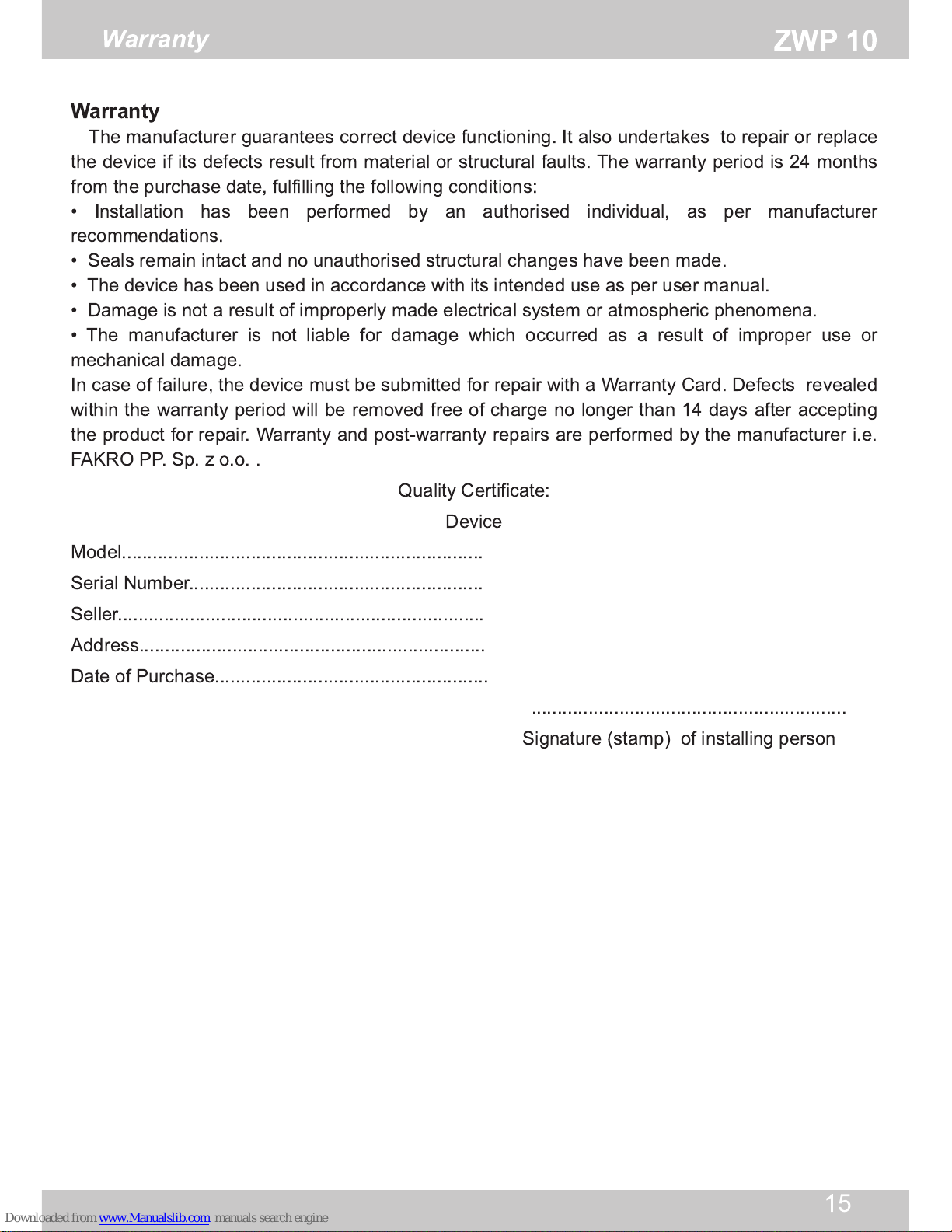 Warranty ZWP 10

Warranty

The manufacturer guarantees correct device functioning. It also undertakes to repair or replace the device if its defects result from material or structural faults. The warranty period is 24 months from the purchase date, fulfilling the following conditions:

• Installation has been performed by an authorised individual, as per manufacturer recommendations.

• Seals remain intact and no unauthorised structural changes have been made.

• The device has been used in accordance with its intended use as per user manual.

• Damage is not a result of improperly made electrical system or atmospheric phenomena.

• The manufacturer is not liable for damage which occurred as a result of improper use or mechanical damage.

In case of failure, the device must be submitted for repair with a Warranty Card. Defects revealed within the warranty period will be removed free of charge no longer than 14 days after accepting the product for repair. Warranty and post-warranty repairs are performed by the manufacturer i.e. FAKRO PP. Sp. z o.o. .

Quality Certificate:

Device

Model......................................................................

Serial Number.........................................................

Seller.......................................................................

Address...................................................................

Date of Purchase.....................................................

.............................................................

Signature (stamp) of installing person

15

Downloaded from www.Manualslib.com manuals search engine